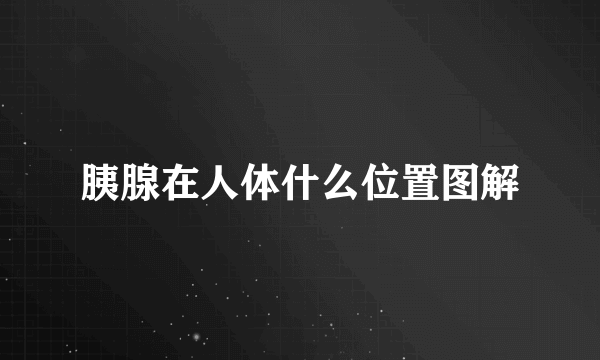 胰腺在人体什么位置图解